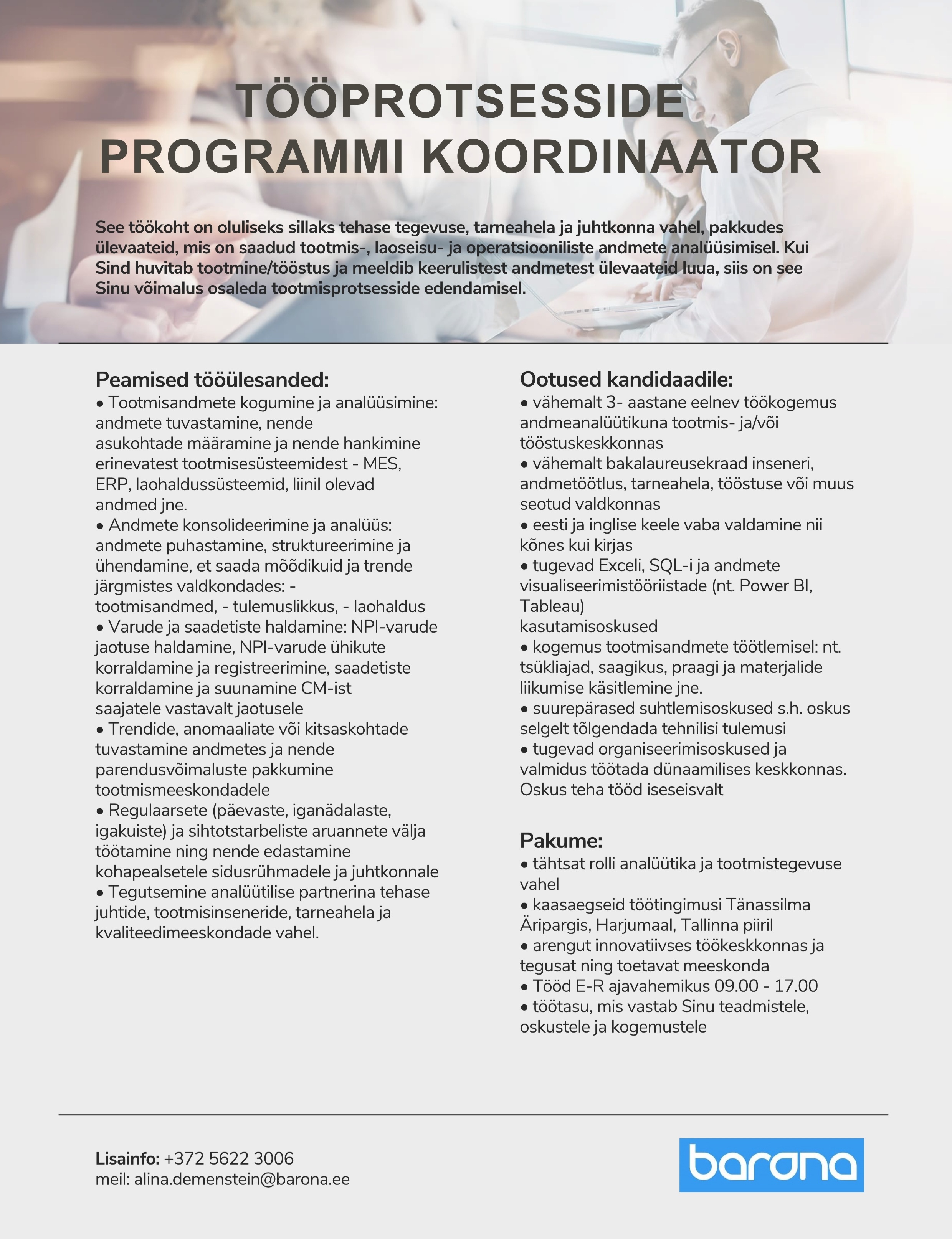 TÖÖPROTSESSIDE PROGRAMMI KOORDINAATOR

See töökoht on oluliseks sillaks tehase tegevuse, tarneahela ja juhtkonna vahel, pakkudes ülevaateid, mis on saadud tootmis-, laoseisu- ja operatsiooniliste andmete analüüsimisel. Kui Sind huvitab tootmine/tööstus ja meeldib keerulistest andmetest ülevaateid luua, siis on see Sinu võimalus osaleda tootmisprotsesside edendamisel.

Peamised tööülesanded:
• Tootmisandmete kogumine ja analüüsimine: andmete tuvastamine, nende asukohtade määramine ja nende hankimine erinevatest tootmisesüsteemidest - MES, ERP, laohaldussüsteemid, liinil olevad andmed jne.
• Andmete konsolideerimine ja analüüs: andmete puhastamine, struktureerimine ja ühendamine, et saada mõõdikuid ja trende järgmistes valdkondades: - tootmisandmed, - tulemuslikkus, - laohaldus
• Varude ja saadetiste haldamine: NPI-varude jaotuse haldamine, NPI-varude ühikute korraldamine ja registreerimine, saadetiste korraldamine ja suunamine CM-ist saajatele vastavalt jaotusele
• Trendide, anomaaliate või kitsaskohtade tuvastamine andmetes ja nende parendusvõimaluste pakkumine tootmismeeskondadele
• Regulaarsete (päevaste, iganädalaste, igakuiste) ja sihtotstarbeliste aruannete välja töötamine ning nende edastamine kohapealsetele sidusrühmadele ja juhtkonnale
• Tegutsemine analüütilise partnerina tehase juhtide, tootmisinseneride, tarneahela ja kvaliteedimeeskondade vahel.

Ootused kandidaadile:
• vähemalt 3- aastane eelnev töökogemus andmeanalüütikuna tootmis- ja/või tööstuskeskkonnas
• vähemalt bakalaureusekraad inseneri, andmetöötlus, tarneahela, tööstuse või muus seotud valdkonnas
• eesti ja inglise keele vaba valdamine nii kõnes kui kirjas
• tugevad Exceli, SQL-i ja andmete visualiseerimistööriistade (nt. Power BI, Tableau)
kasutamisoskused
• kogemus tootmisandmete töötlemisel: nt. tsükliajad, saagikus, praagi ja materjalide liikumise käsitlemine jne.
• suurepärased suhtlemisoskused s.h. oskus selgelt tõlgendada tehnilisi tulemusi
• tugevad organiseerimisoskused ja valmidus töötada dünaamilises keskkonnas. Oskus teha tööd iseseisvalt

Pakume:
• tähtsat rolli analüütika ja tootmistegevuse vahel
• kaasaegseid töötingimusi Tänassilma Äripargis, Harjumaal, Tallinna piiril
• arengut innovatiivses töökeskkonnas ja tegusat ning toetavat meeskonda
• Tööd E-R ajavahemikus 09.00 - 17.00
• töötasu, mis vastab Sinu teadmistele, oskustele ja kogemustele

Lisainfo: +372 5622 3006
meil: alina.demenstein@barona.ee

barona